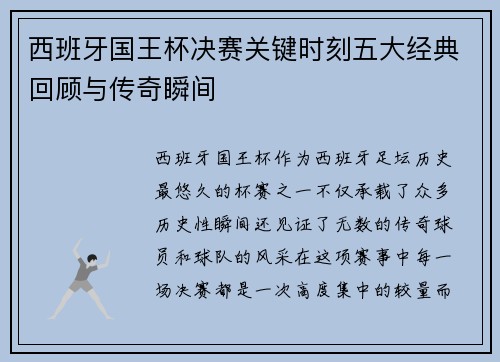 西班牙国王杯决赛关键时刻五大经典回顾与传奇瞬间

西班牙国王杯作为西班牙足坛历史最悠久的杯赛之一不仅承载了众多历史性瞬间还见证了无数的传奇球员和球队的风采在这项赛事中每一场决赛都是一次高度集中的较量而